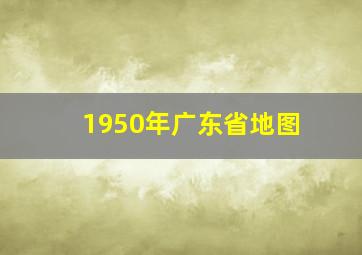 1950年广东省地图